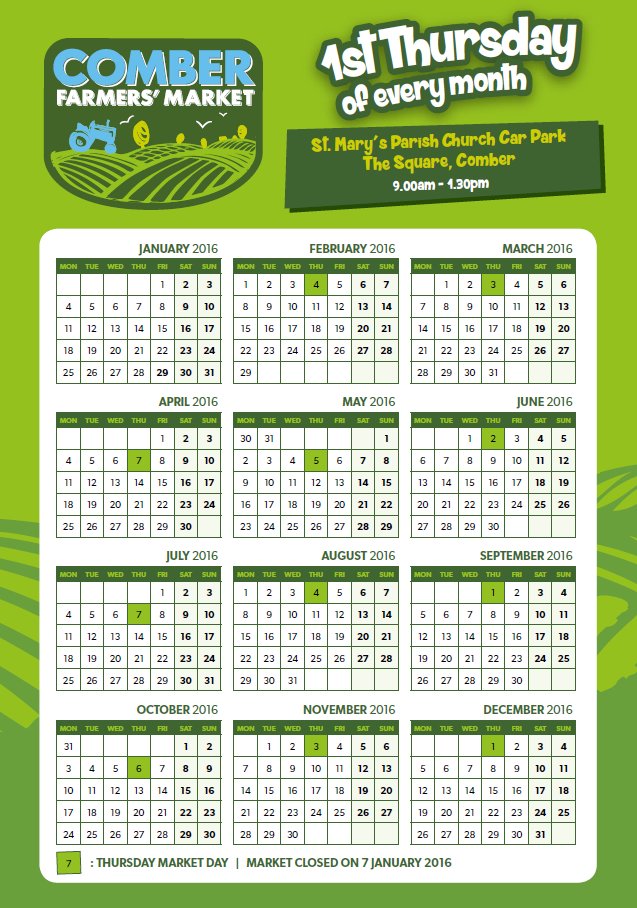 COMBER
FARMERS' MARKET

1st Thursday
of every month

St. Mary's Parish Church Car Park
The Square, Comber
9.00am - 1.30pm

JANUARY 2016

| MON | TUE | WED | THU | FRI | SAT | SUN |
|---|---|---|---|---|---|---|
| | | | | 1 | 2 | 3 |
| 4 | 5 | 6 | 7 | 8 | 9 | 10 |
| 11 | 12 | 13 | 14 | 15 | 16 | 17 |
| 18 | 19 | 20 | 21 | 22 | 23 | 24 |
| 25 | 26 | 27 | 28 | 29 | 30 | 31 |

FEBRUARY 2016

| MON | TUE | WED | THU | FRI | SAT | SUN |
|---|---|---|---|---|---|---|
| 1 | 2 | 3 | 4 | 5 | 6 | 7 |
| 8 | 9 | 10 | 11 | 12 | 13 | 14 |
| 15 | 16 | 17 | 18 | 19 | 20 | 21 |
| 22 | 23 | 24 | 25 | 26 | 27 | 28 |
| 29 | | | | | | |

MARCH 2016

| MON | TUE | WED | THU | FRI | SAT | SUN |
|---|---|---|---|---|---|---|
| | 1 | 2 | 3 | 4 | 5 | 6 |
| 7 | 8 | 9 | 10 | 11 | 12 | 13 |
| 14 | 15 | 16 | 17 | 18 | 19 | 20 |
| 21 | 22 | 23 | 24 | 25 | 26 | 27 |
| 28 | 29 | 30 | 31 | | | |

APRIL 2016

| MON | TUE | WED | THU | FRI | SAT | SUN |
|---|---|---|---|---|---|---|
| | | | | 1 | 2 | 3 |
| 4 | 5 | 6 | 7 | 8 | 9 | 10 |
| 11 | 12 | 13 | 14 | 15 | 16 | 17 |
| 18 | 19 | 20 | 21 | 22 | 23 | 24 |
| 25 | 26 | 27 | 28 | 29 | 30 | |

MAY 2016

| MON | TUE | WED | THU | FRI | SAT | SUN |
|---|---|---|---|---|---|---|
| 30 | 31 | | | | | 1 |
| 2 | 3 | 4 | 5 | 6 | 7 | 8 |
| 9 | 10 | 11 | 12 | 13 | 14 | 15 |
| 16 | 17 | 18 | 19 | 20 | 21 | 22 |
| 23 | 24 | 25 | 26 | 27 | 28 | 29 |

JUNE 2016

| MON | TUE | WED | THU | FRI | SAT | SUN |
|---|---|---|---|---|---|---|
| | | 1 | 2 | 3 | 4 | 5 |
| 6 | 7 | 8 | 9 | 10 | 11 | 12 |
| 13 | 14 | 15 | 16 | 17 | 18 | 19 |
| 20 | 21 | 22 | 23 | 24 | 25 | 26 |
| 27 | 28 | 29 | 30 | | | |

JULY 2016

| MON | TUE | WED | THU | FRI | SAT | SUN |
|---|---|---|---|---|---|---|
| | | | | 1 | 2 | 3 |
| 4 | 5 | 6 | 7 | 8 | 9 | 10 |
| 11 | 12 | 13 | 14 | 15 | 16 | 17 |
| 18 | 19 | 20 | 21 | 22 | 23 | 24 |
| 25 | 26 | 27 | 28 | 29 | 30 | 31 |

AUGUST 2016

| MON | TUE | WED | THU | FRI | SAT | SUN |
|---|---|---|---|---|---|---|
| 1 | 2 | 3 | 4 | 5 | 6 | 7 |
| 8 | 9 | 10 | 11 | 12 | 13 | 14 |
| 15 | 16 | 17 | 18 | 19 | 20 | 21 |
| 22 | 23 | 24 | 25 | 26 | 27 | 28 |
| 29 | 30 | 31 | | | | |

SEPTEMBER 2016

| MON | TUE | WED | THU | FRI | SAT | SUN |
|---|---|---|---|---|---|---|
| | | | 1 | 2 | 3 | 4 |
| 5 | 6 | 7 | 8 | 9 | 10 | 11 |
| 12 | 13 | 14 | 15 | 16 | 17 | 18 |
| 19 | 20 | 21 | 22 | 23 | 24 | 25 |
| 26 | 27 | 28 | 29 | 30 | | |

OCTOBER 2016

| MON | TUE | WED | THU | FRI | SAT | SUN |
|---|---|---|---|---|---|---|
| 31 | | | | | 1 | 2 |
| 3 | 4 | 5 | 6 | 7 | 8 | 9 |
| 10 | 11 | 12 | 13 | 14 | 15 | 16 |
| 17 | 18 | 19 | 20 | 21 | 22 | 23 |
| 24 | 25 | 26 | 27 | 28 | 29 | 30 |

NOVEMBER 2016

| MON | TUE | WED | THU | FRI | SAT | SUN |
|---|---|---|---|---|---|---|
| | 1 | 2 | 3 | 4 | 5 | 6 |
| 7 | 8 | 9 | 10 | 11 | 12 | 13 |
| 14 | 15 | 16 | 17 | 18 | 19 | 20 |
| 21 | 22 | 23 | 24 | 25 | 26 | 27 |
| 28 | 29 | 30 | | | | |

DECEMBER 2016

| MON | TUE | WED | THU | FRI | SAT | SUN |
|---|---|---|---|---|---|---|
| | | | 1 | 2 | 3 | 4 |
| 5 | 6 | 7 | 8 | 9 | 10 | 11 |
| 12 | 13 | 14 | 15 | 16 | 17 | 18 |
| 19 | 20 | 21 | 22 | 23 | 24 | 25 |
| 26 | 27 | 28 | 29 | 30 | 31 | |

7 : THURSDAY MARKET DAY | MARKET CLOSED ON 7 JANUARY 2016